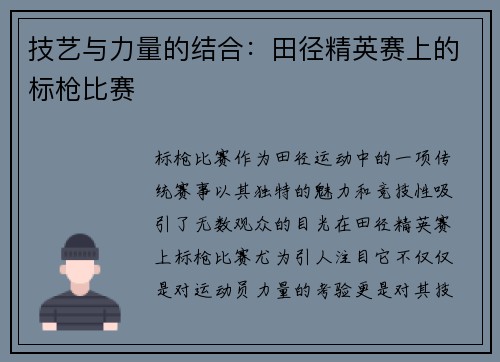 技艺与力量的结合：田径精英赛上的标枪比赛

标枪比赛作为田径运动中的一项传统赛事以其独特的魅力和竞技性吸引了无数观众的目光在田径精英赛上标枪比赛尤为引人注目它不仅仅是对运动员力量的考验更是对其技